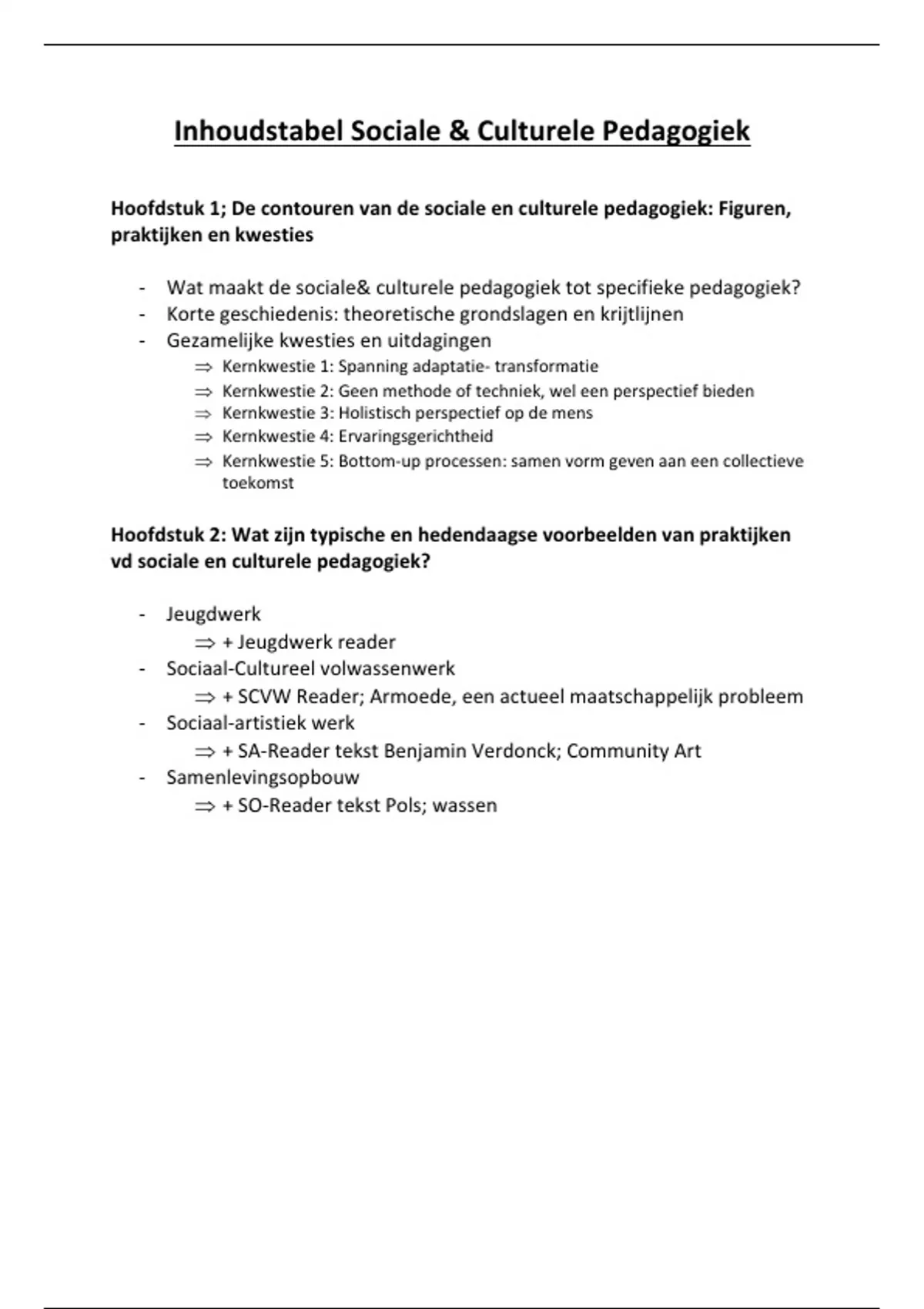 Inhoudstabel Sociale & Culturele Pedagogiek

Hoofdstuk 1; De contouren van de sociale en culturele pedagogiek: Figuren, praktijken en kwesties

- Wat maakt de sociale& culturele pedagogiek tot specifieke pedagogiek?
- Korte geschiedenis: theoretische grondslagen en krijtlijnen
- Gezamelijke kwesties en uitdagingen
  ⇒ Kernkwestie 1: Spanning adaptatie- transformatie
  ⇒ Kernkwestie 2: Geen methode of techniek, wel een perspectief bieden
  ⇒ Kernkwestie 3: Holistisch perspectief op de mens
  ⇒ Kernkwestie 4: Ervaringsgerichtheid
  ⇒ Kernkwestie 5: Bottom-up processen: samen vorm geven aan een collectieve toekomst

Hoofdstuk 2: Wat zijn typische en hedendaagse voorbeelden van praktijken vd sociale en culturele pedagogiek?

- Jeugdwerk
  ⇒ + Jeugdwerk reader
- Sociaal-Cultureel volwassenwerk
  ⇒ + SCVW Reader; Armoede, een actueel maatschappelijk probleem
- Sociaal-artistiek werk
  ⇒ + SA-Reader tekst Benjamin Verdonck; Community Art
- Samenlevingsopbouw
  ⇒ + SO-Reader tekst Pols; wassen